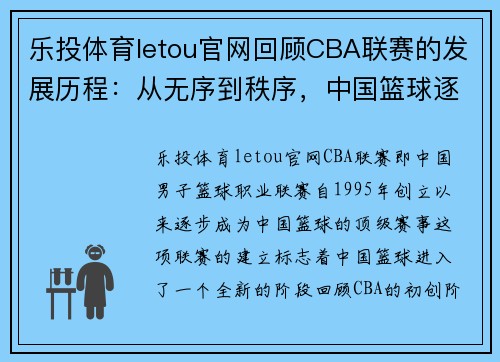 乐投体育letou官网回顾CBA联赛的发展历程：从无序到秩序，中国篮球逐

乐投体育letou官网CBA联赛即中国男子篮球职业联赛自1995年创立以来逐步成为中国篮球的顶级赛事这项联赛的建立标志着中国篮球进入了一个全新的阶段回顾CBA的初创阶